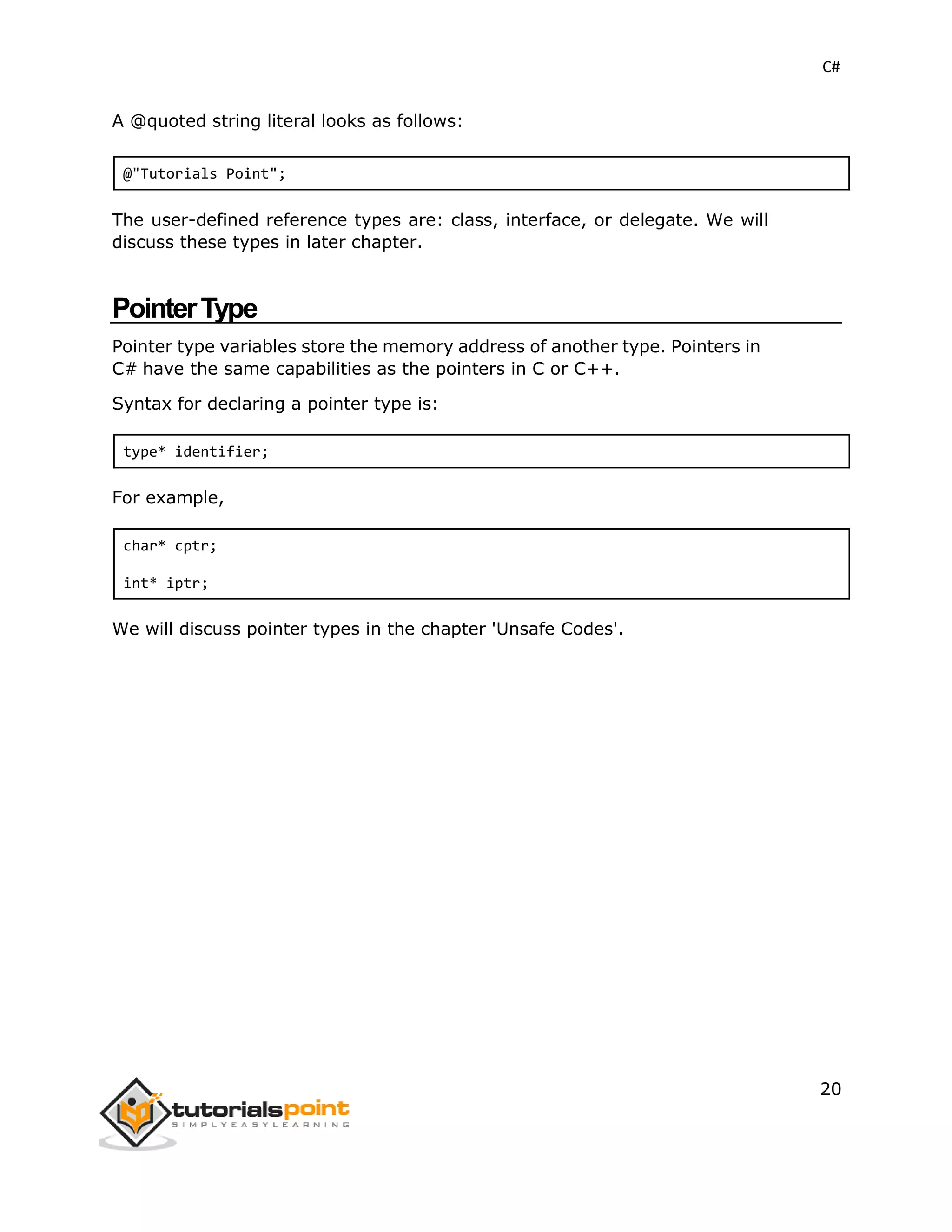 C#

A @quoted string literal looks as follows:

@"Tutorials Point";

The user-defined reference types are: class, interface, or delegate. We will discuss these types in later chapter.

Pointer Type

Pointer type variables store the memory address of another type. Pointers in C# have the same capabilities as the pointers in C or C++.

Syntax for declaring a pointer type is:

type* identifier;

For example,

char* cptr;

int* iptr;

We will discuss pointer types in the chapter 'Unsafe Codes'.

20

tutorialspoint
SIMPLYEASYLEARNING